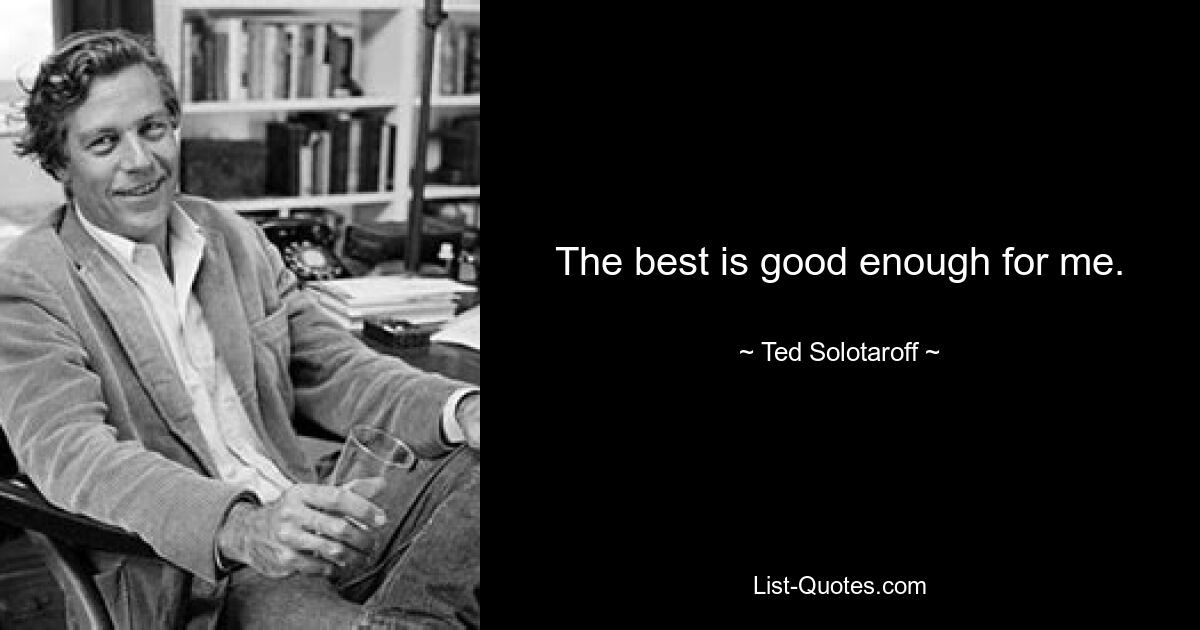 The best is good enough for me.

~ Ted Solotaroff ~

List-Quotes.com